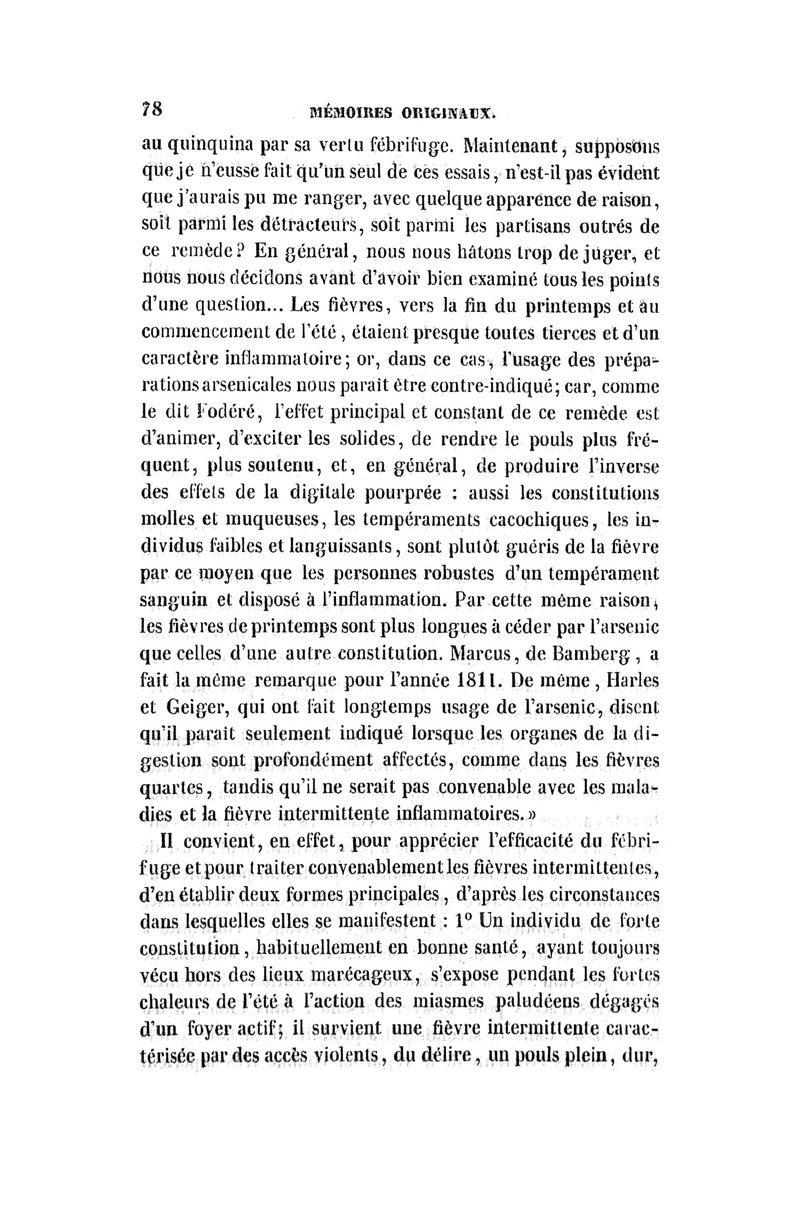 78 MÉMOIRES ORIGINAUX.

au quinquina par sa vertu fébrifuge. Maintenant, supposons que je n'eusse fait qu'un seul de ces essais, n'est-il pas évident que j'aurais pu me ranger, avec quelque apparence de raison, soit parmi les détracteurs, soit parmi les partisans outrés de ce remède? En général, nous nous hâtons trop de juger, et nous nous décidons avant d'avoir bien examiné tous les points d'une question... Les fièvres, vers la fin du printemps et au commencement de l'été, étaient presque toutes tierces et d'un caractère inflammatoire; or, dans ce cas, l'usage des préparations arsenicales nous paraît être contre-indiqué; car, comme le dit Fodéré, l'effet principal et constant de ce remède est d'animer, d'exciter les solides, de rendre le pouls plus fréquent, plus soutenu, et, en général, de produire l'inverse des effets de la digitale pourprée : aussi les constitutions molles et muqueuses, les tempéraments cacochiques, les individus faibles et languissants, sont plutôt guéris de la fièvre par ce moyen que les personnes robustes d'un tempérament sanguin et disposé à l'inflammation. Par cette même raison, les fièvres de printemps sont plus longues à céder par l'arsenic que celles d'une autre constitution. Marcus, de Bamberg, a fait la même remarque pour l'année 1811. De même, Harles et Geiger, qui ont fait longtemps usage de l'arsenic, disent qu'il paraît seulement indiqué lorsque les organes de la digestion sont profondément affectés, comme dans les fièvres quartes, tandis qu'il ne serait pas convenable avec les maladies et la fièvre intermittente inflammatoires.»

Il convient, en effet, pour apprécier l'efficacité du fébrifuge et pour traiter convenablement les fièvres intermittentes, d'en établir deux formes principales, d'après les circonstances dans lesquelles elles se manifestent : 1° Un individu de forte constitution, habituellement en bonne santé, ayant toujours vécu hors des lieux marécageux, s'expose pendant les fortes chaleurs de l'été à l'action des miasmes paludéens dégagés d'un foyer actif; il survient une fièvre intermittente caractérisée par des accès violents, du délire, un pouls plein, dur,